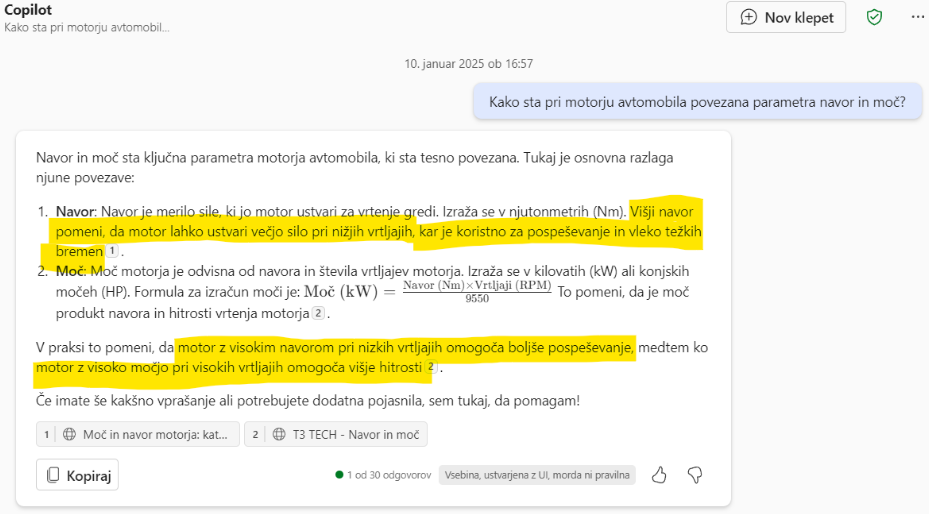 Copilot
Kako sta pri motorju avtomobil...

Nov klepet

10. januar 2025 ob 16:57

Kako sta pri motorju avtomobila povezana parametra navor in moč?

Navor in moč sta ključna parametra motorja avtomobila, ki sta tesno povezana. Tukaj je osnovna razlaga njune povezave:

1. **Navor**: Navor je merilo sile, ki jo motor ustvari za vrtenje gredi. Izraža se v njutonmetrih (Nm). Višji navor pomeni, da motor lahko ustvari večjo silo pri nižjih vrtljajih, kar je koristno za pospeševanje in vleko težkih bremen 1 .
2. **Moč**: Moč motorja je odvisna od navora in števila vrtljajev motorja. Izraža se v kilovatih (kW) ali konjskih močeh (HP). Formula za izračun moči je: $\text{Moč (kW)} = \frac{\text{Navor (Nm)} \times \text{Vrtljaji (RPM)}}{9550}$ To pomeni, da je moč produkt navora in hitrosti vrtenja motorja 2 .

V praksi to pomeni, da motor z visokim navorom pri nizkih vrtljajih omogoča boljše pospeševanje, medtem ko motor z visoko močjo pri visokih vrtljajih omogoča višje hitrosti 2 .

Če imate še kakšno vprašanje ali potrebujete dodatna pojasnila, sem tukaj, da pomagam!

1 Moč in navor motorja: kat...
2 T3 TECH - Navor in moč

Kopiraj

1 od 30 odgovorov
Vsebina, ustvarjena z UI, morda ni pravilna